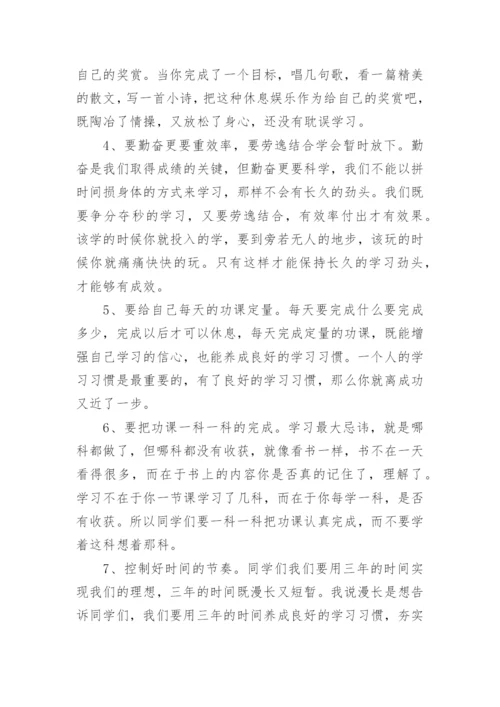 自己的奖赏。当你完成了一个目标，唱几句歌，看一篇精美的散文，写一首小诗，把这种休息娱乐作为给自己的奖赏吧，既陶冶了情操，又放松了身心，还没有耽误学习。

4、要勤奋更要重效率，要劳逸结合学会暂时放下。勤奋是我们取得成绩的关键，但勤奋更要科学，我们不能以拼时间损身体的方式来学习，那样不会有长久的劲头。我们既要争分夺秒的学习，又要劳逸结合，有效率付出才有效果。该学的时候你就投入的学，要到旁若无人的地步，该玩的时候你就痛痛快快的玩。只有这样才能保持长久的学习劲头，才能够有成效。

5、要给自己每天的功课定量。每天要完成什么要完成多少，完成以后才可以休息，每天完成定量的功课，既能增强自己学习的信心，也能养成良好的学习习惯。一个人的学习习惯是最重要的，有了良好的学习习惯，那么你就离成功又近了一步。

6、要把功课一科一科的完成。学习最大忌讳，就是哪科都做了，但哪科都没有收获，就像看书一样，书不在一天看得很多，而在于书上的内容你是否真的记住了，理解了。学习不在于你一节课学习了几科，而在于你每学一科，是否有收获。所以同学们要一科一科把功课认真完成，而不要学着这科想着那科。

7、控制好时间的节奏。同学们我们要用三年的时间实现我们的理想，三年的时间既漫长又短暂。我说漫长是想告诉同学们，我们要用三年的时间养成良好的学习习惯，夯实